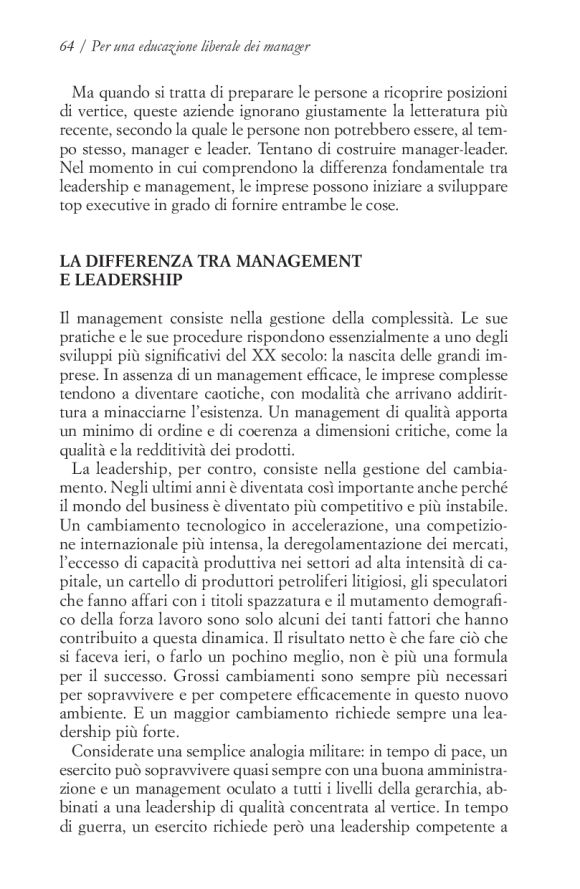 64 / Per una educazione liberale dei manager

Ma quando si tratta di preparare le persone a ricoprire posizioni di vertice, queste aziende ignorano giustamente la letteratura più recente, secondo la quale le persone non potrebbero essere, al tempo stesso, manager e leader. Tentano di costruire manager-leader. Nel momento in cui comprendono la differenza fondamentale tra leadership e management, le imprese possono iniziare a sviluppare top executive in grado di fornire entrambe le cose.

LA DIFFERENZA TRA MANAGEMENT E LEADERSHIP

Il management consiste nella gestione della complessità. Le sue pratiche e le sue procedure rispondono essenzialmente a uno degli sviluppi più significativi del XX secolo: la nascita delle grandi imprese. In assenza di un management efficace, le imprese complesse tendono a diventare caotiche, con modalità che arrivano addirittura a minacciarne l'esistenza. Un management di qualità apporta un minimo di ordine e di coerenza a dimensioni critiche, come la qualità e la redditività dei prodotti.

La leadership, per contro, consiste nella gestione del cambiamento. Negli ultimi anni è diventata così importante anche perché il mondo del business è diventato più competitivo e più instabile. Un cambiamento tecnologico in accelerazione, una competizione internazionale più intensa, la deregolamentazione dei mercati, l'eccesso di capacità produttiva nei settori ad alta intensità di capitale, un cartello di produttori petroliferi litigiosi, gli speculatori che fanno affari con i titoli spazzatura e il mutamento demografico della forza lavoro sono solo alcuni dei tanti fattori che hanno contribuito a questa dinamica. Il risultato netto è che fare ciò che si faceva ieri, o farlo un pochino meglio, non è più una formula per il successo. Grossi cambiamenti sono sempre più necessari per sopravvivere e per competere efficacemente in questo nuovo ambiente. E un maggior cambiamento richiede sempre una leadership più forte.

Considerate una semplice analogia militare: in tempo di pace, un esercito può sopravvivere quasi sempre con una buona amministrazione e un management oculato a tutti i livelli della gerarchia, abbinati a una leadership di qualità concentrata al vertice. In tempo di guerra, un esercito richiede però una leadership competente a